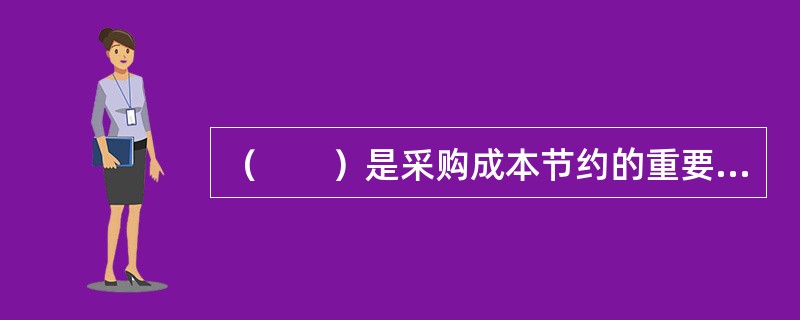 （　　）是采购成本节约的重要...